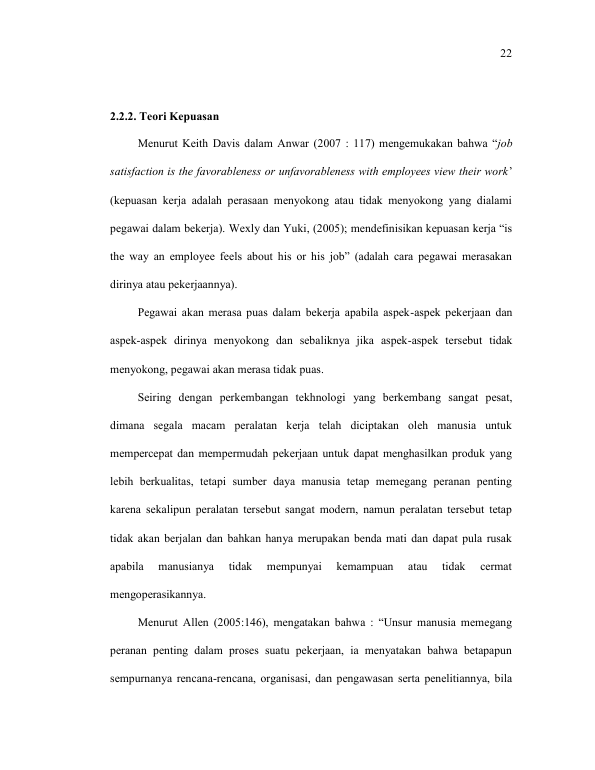 22

2.2.2. Teori Kepuasan

Menurut Keith Davis dalam Anwar (2007 : 117) mengemukakan bahwa "job satisfaction is the favorableness or unfavorableness with employees view their work' (kepuasan kerja adalah perasaan menyokong atau tidak menyokong yang dialami pegawai dalam bekerja). Wexly dan Yuki, (2005); mendefinisikan kepuasan kerja "is the way an employee feels about his or his job" (adalah cara pegawai merasakan dirinya atau pekerjaannya).

Pegawai akan merasa puas dalam bekerja apabila aspek-aspek pekerjaan dan aspek-aspek dirinya menyokong dan sebaliknya jika aspek-aspek tersebut tidak menyokong, pegawai akan merasa tidak puas.

Seiring dengan perkembangan tekhnologi yang berkembang sangat pesat, dimana segala macam peralatan kerja telah diciptakan oleh manusia untuk mempercepat dan mempermudah pekerjaan untuk dapat menghasilkan produk yang lebih berkualitas, tetapi sumber daya manusia tetap memegang peranan penting karena sekalipun peralatan tersebut sangat modern, namun peralatan tersebut tetap tidak akan berjalan dan bahkan hanya merupakan benda mati dan dapat pula rusak apabila manusianya tidak mempunyai kemampuan atau tidak cermat mengoperasikannya.

Menurut Allen (2005:146), mengatakan bahwa : "Unsur manusia memegang peranan penting dalam proses suatu pekerjaan, ia menyatakan bahwa betapapun sempurnanya rencana-rencana, organisasi, dan pengawasan serta penelitiannya, bila